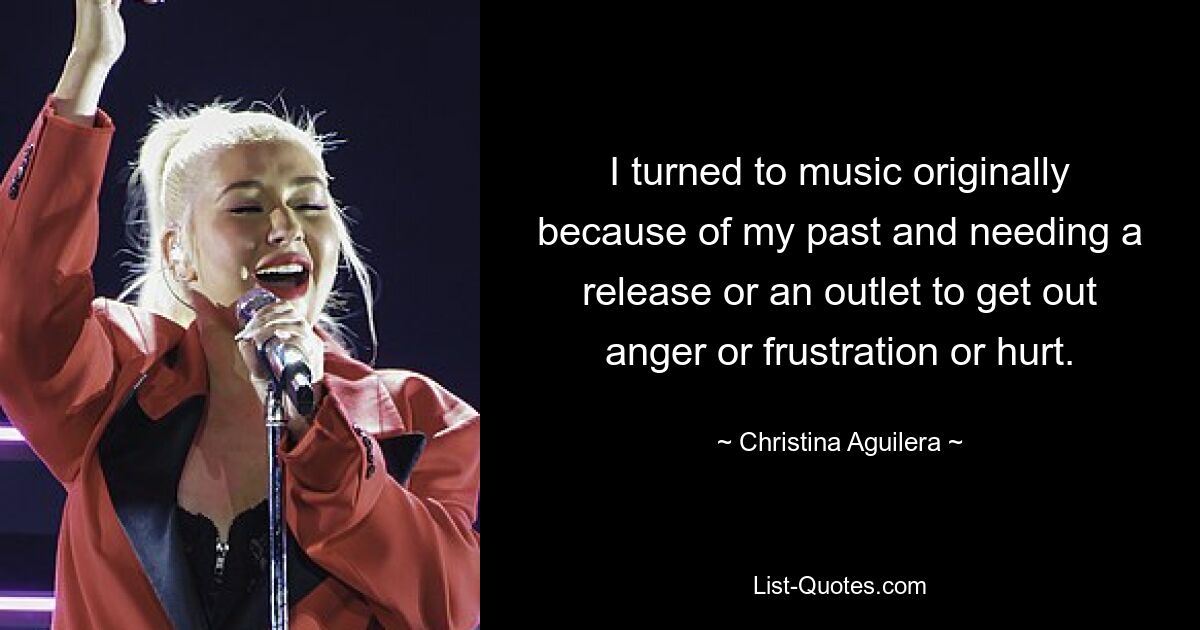 I turned to music originally because of my past and needing a release or an outlet to get out anger or frustration or hurt.

~ Christina Aguilera ~

List-Quotes.com